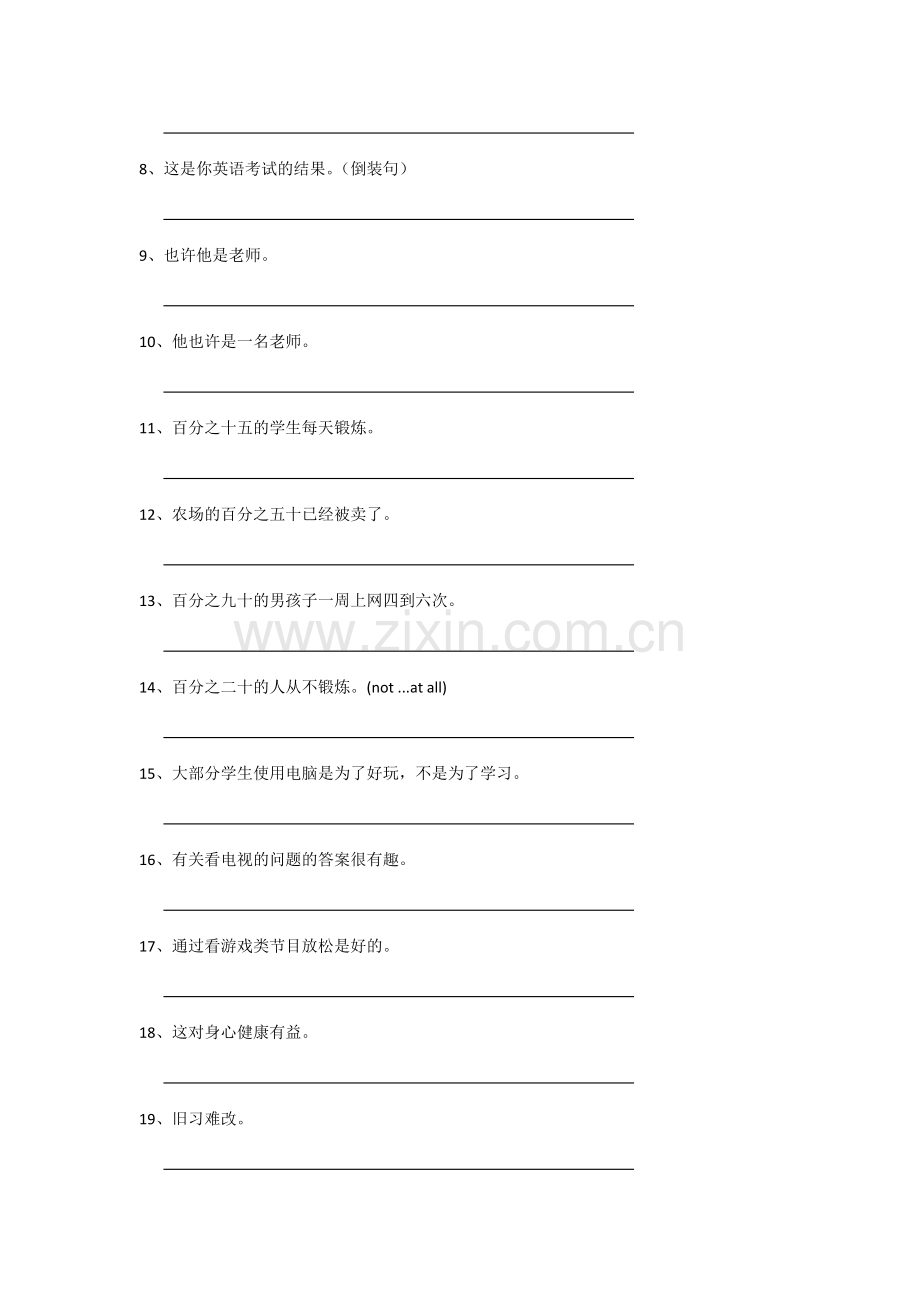 8、这是你英语考试的结果。（倒装句）

9、也许他是老师。

10、他也许是一名老师。

11、百分之十五的学生每天锻炼。

12、农场的百分之五十已经被卖了。

13、百分之九十的男孩子一周上网四到六次。

www.zixin.com.cn

14、百分之二十的人从不锻炼。(not ...at all)

15、大部分学生使用电脑是为了好玩，不是为了学习。

16、有关看电视的问题的答案很有趣。

17、通过看游戏类节目放松是好的。

18、这对身心健康有益。

19、旧习难改。